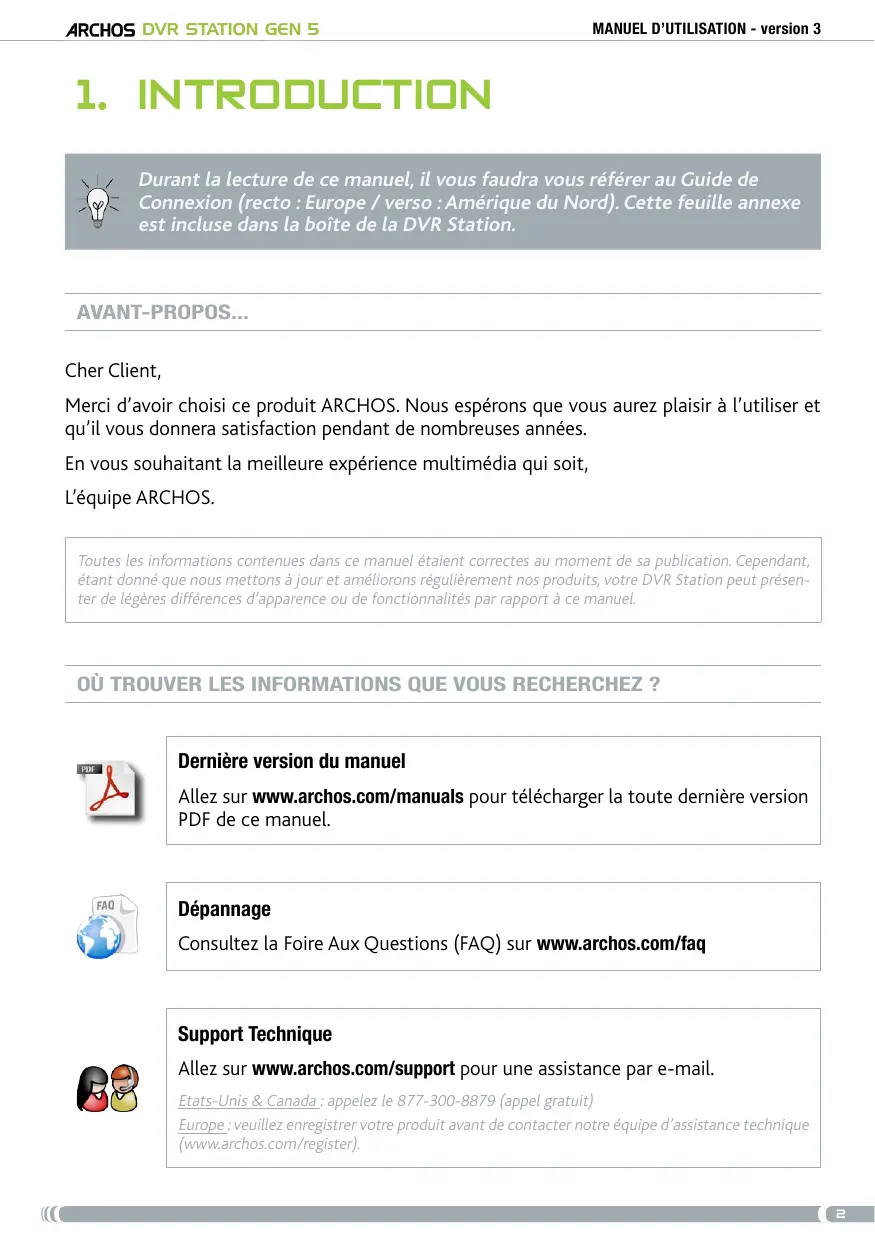 ARCHOS DVR STATION GEN 5

MANUEL D'UTILISATION - version 3

1. INTRODUCTION

Durant la lecture de ce manuel, il vous faudra vous référer au Guide de Connexion (recto : Europe / verso : Amérique du Nord). Cette feuille annexe est incluse dans la boîte de la DVR Station.

AVANT-PROPOS...

Cher Client,

Merci d'avoir choisi ce produit ARCHOS. Nous espérons que vous aurez plaisir à l'utiliser et qu'il vous donnera satisfaction pendant de nombreuses années.

En vous souhaitant la meilleure expérience multimédia qui soit,

L'équipe ARCHOS.

Toutes les informations contenues dans ce manuel étaient correctes au moment de sa publication. Cependant, étant donné que nous mettons à jour et améliorons régulièrement nos produits, votre DVR Station peut présenter de légères différences d'apparence ou de fonctionnalités par rapport à ce manuel.

OÙ TROUVER LES INFORMATIONS QUE VOUS RECHERCHEZ ?

PDF

Dernière version du manuel

Allez sur www.archos.com/manuals pour télécharger la toute dernière version PDF de ce manuel.

FAQ

Dépannage

Consultez la Foire Aux Questions (FAQ) sur www.archos.com/faq

Support Technique

Allez sur www.archos.com/support pour une assistance par e-mail.

Etats-Unis & Canada : appelez le 877-300-8879 (appel gratuit)

Europe : veuillez enregistrer votre produit avant de contacter notre équipe d'assistance technique (www.archos.com/register).

2